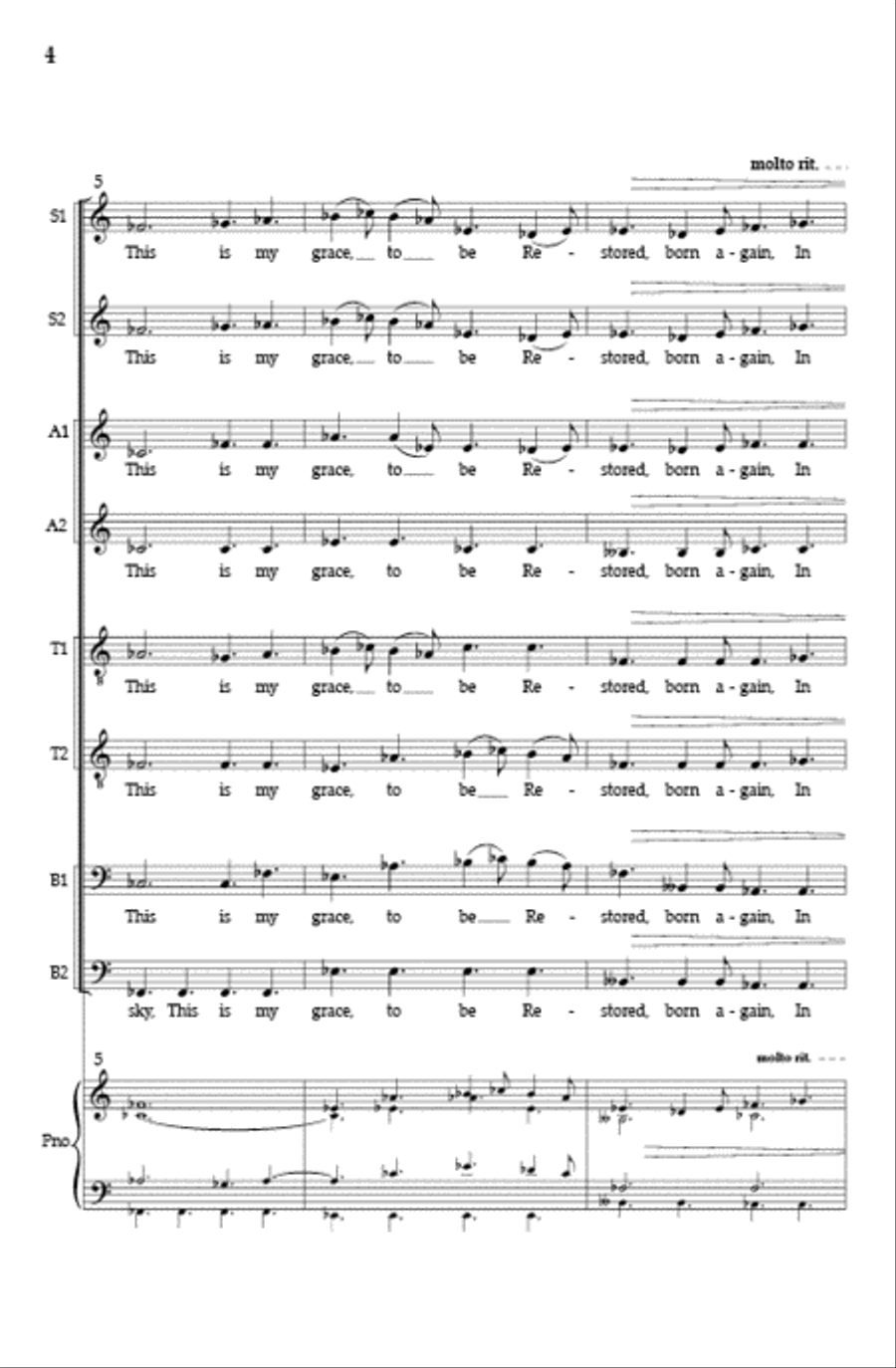 4

molto rit.

5

S1
This is my grace, to be Re - stored, born a - gain, In

S2
This is my grace, to be Re - stored, born a - gain, In

A1
This is my grace, to be Re - stored, born a - gain, In

A2
This is my grace, to be Re - stored, born a - gain, In

T1
This is my grace, to be Re - stored, born a - gain, In

T2
This is my grace, to be Re - stored, born a - gain, In

B1
This is my grace, to be Re - stored, born a - gain, In

B2
sky, This is my grace, to be Re - stored, born a - gain, In

5

molto rit.

Pno.